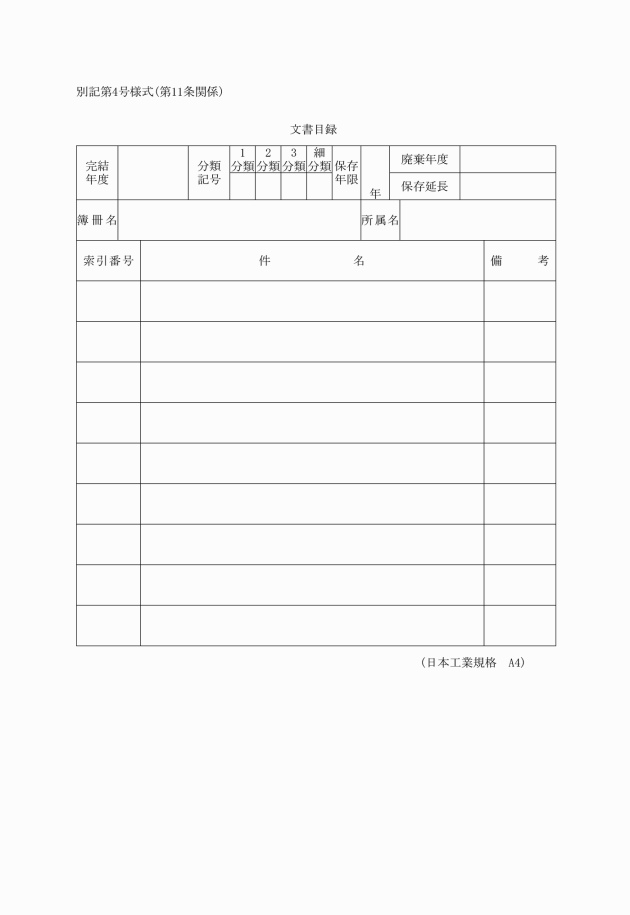 別記第4号様式(第11条関係)

文書目録

| 完結年度 | | 分類記号 | 1分類 | 2分類 | 3分類 | 細分類 | 保存年限 | 年 | 廃棄年度 | |
|---|---|---|---|---|---|---|---|---|---|---|
| | | | | | | | | | 保存延長 | |

| 簿冊名 | | 所属名 | |
|---|---|---|---|

| 索引番号 | 件　　　名 | 備　考 |
|---|---|---|
| | | |
| | | |
| | | |
| | | |
| | | |
| | | |
| | | |
| | | |
| | | |

(日本工業規格　A4)